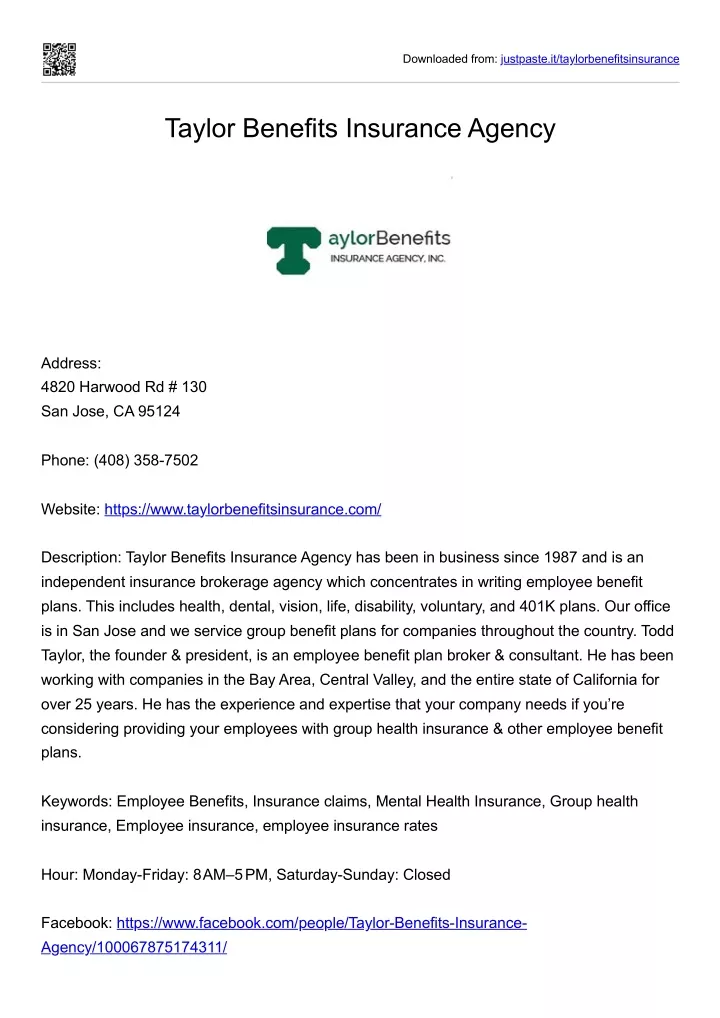 Downloaded from: justpaste.it/taylorbenefitsinsurance

Taylor Benefits Insurance Agency

TaylorBenefits
INSURANCE AGENCY, INC.

Address:
4820 Harwood Rd # 130
San Jose, CA 95124

Phone: (408) 358-7502

Website: https://www.taylorbenefitsinsurance.com/

Description: Taylor Benefits Insurance Agency has been in business since 1987 and is an independent insurance brokerage agency which concentrates in writing employee benefit plans. This includes health, dental, vision, life, disability, voluntary, and 401K plans. Our office is in San Jose and we service group benefit plans for companies throughout the country. Todd Taylor, the founder & president, is an employee benefit plan broker & consultant. He has been working with companies in the Bay Area, Central Valley, and the entire state of California for over 25 years. He has the experience and expertise that your company needs if you're considering providing your employees with group health insurance & other employee benefit plans.

Keywords: Employee Benefits, Insurance claims, Mental Health Insurance, Group health insurance, Employee insurance, employee insurance rates

Hour: Monday-Friday: 8AM–5PM, Saturday-Sunday: Closed

Facebook: https://www.facebook.com/people/Taylor-Benefits-Insurance-Agency/100067875174311/